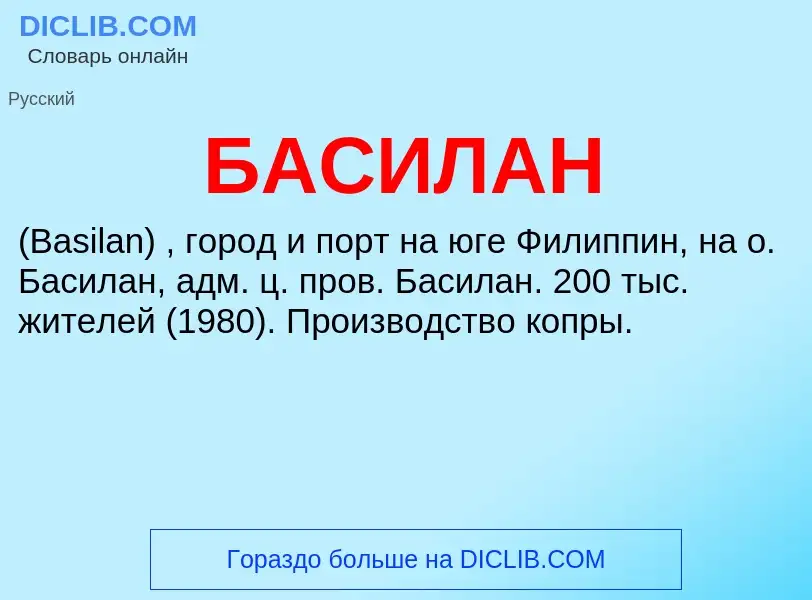 DICLIB.COM
Словарь онлайн

Русский

БАСИЛАН

(Basilan) , город и порт на юге Филиппин, на о. Басилан, адм. ц. пров. Басилан. 200 тыс. жителей (1980). Производство копры.

Гораздо больше на DICLIB.COM